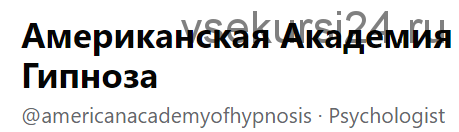 vsekursi24.ru

Американская Академия Гипноза

@americanacademyofhypnosis · Psychologist